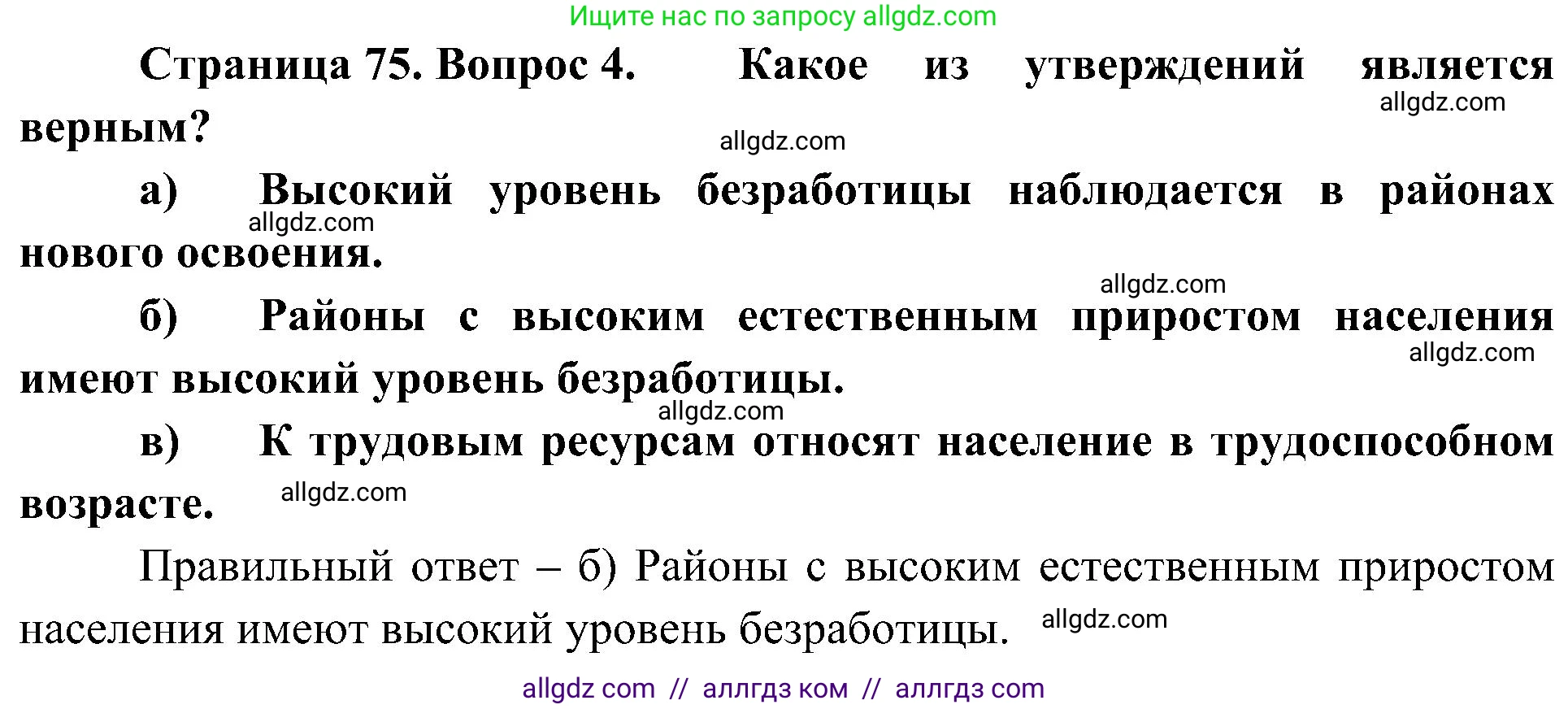 Ищите нас по запросу allgdz.com

Страница 75. Вопрос 4. Какое из утверждений является верным?

allgdz.com

allgdz.com

а) Высокий уровень безработицы наблюдается в районах нового освоения.

allgdz.com

allgdz.com

б) Районы с высоким естественным приростом населения имеют высокий уровень безработицы.

allgdz.com

allgdz.com

в) К трудовым ресурсам относят население в трудоспособном возрасте.

allgdz.com

Правильный ответ – б) Районы с высоким естественным приростом населения имеют высокий уровень безработицы.

allgdz.com

allgdz com // аллгдз ком // аллгдз com